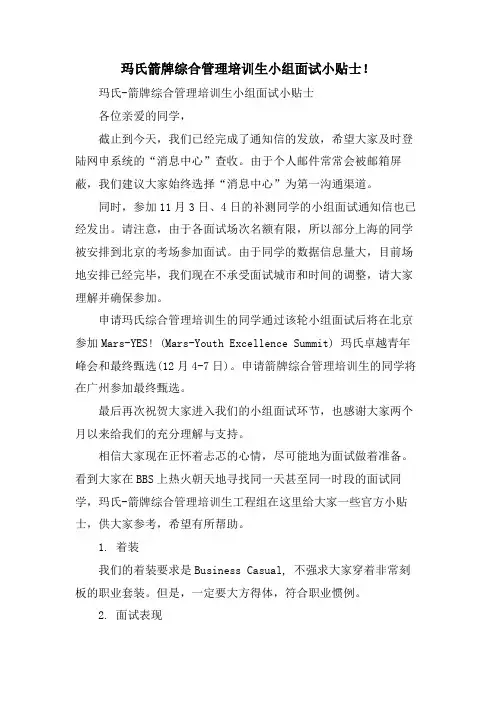 玛氏箭牌综合管理培训生小组面试小贴士！

玛氏-箭牌综合管理培训生小组面试小贴士

各位亲爱的同学，

截止到今天，我们已经完成了通知信的发放，希望大家及时登陆网申系统的“消息中心”查收。由于个人邮件常常会被邮箱屏蔽，我们建议大家始终选择“消息中心”为第一沟通渠道。

同时，参加11月3日、4日的补测同学的小组面试通知信也已经发出。请注意，由于各面试场次名额有限，所以部分上海的同学被安排到北京的考场参加面试。由于同学的数据信息量大，目前场地安排已经完毕，我们现在不承受面试城市和时间的调整，请大家理解并确保参加。

申请玛氏综合管理培训生的同学通过该轮小组面试后将在北京参加Mars-YES! (Mars-Youth Excellence Summit) 玛氏卓越青年峰会和最终甄选(12月4-7日)。申请箭牌综合管理培训生的同学将在广州参加最终甄选。

最后再次祝贺大家进入我们的小组面试环节，也感谢大家两个月以来给我们的充分理解与支持。

相信大家现在正怀着忐忑的心情，尽可能地为面试做着准备。看到大家在BBS上热火朝天地寻找同一天甚至同一时段的面试同学，玛氏-箭牌综合管理培训生工程组在这里给大家一些官方小贴士，供大家参考，希望有所帮助。

1. 着装

我们的着装要求是Business Casual, 不强求大家穿着非常刻板的职业套装。但是，一定要大方得体，符合职业惯例。

2. 面试表现